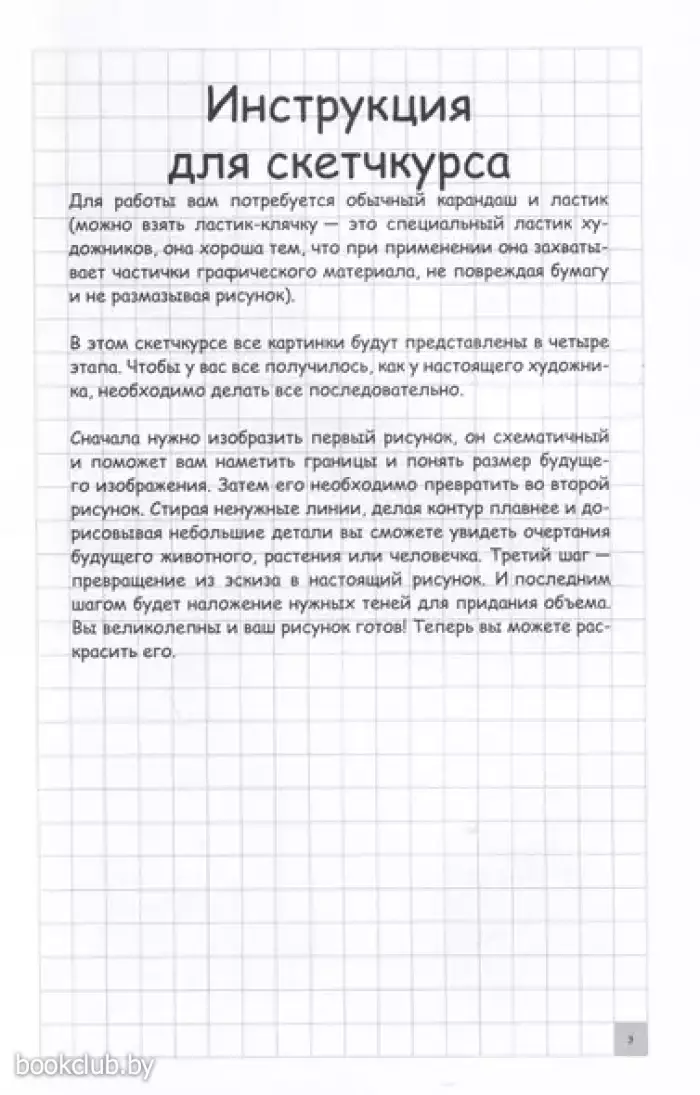 Инструкция для скетчкурса

Для работы вам потребуется обычный карандаш и ластик (можно взять ластик-клячку — это специальный ластик художников, она хороша тем, что при применении она захватывает частички графического материала, не повреждая бумагу и не размазывая рисунок).

В этом скетчкурсе все картинки будут представлены в четыре этапа. Чтобы у вас все получилось, как у настоящего художника, необходимо делать все последовательно.

Сначала нужно изобразить первый рисунок, он схематичный и поможет вам наметить границы и понять размер будущего изображения. Затем его необходимо превратить во второй рисунок. Стирая ненужные линии, делая контур плавнее и дорисовывая небольшие детали вы сможете увидеть очертания будущего животного, растения или человечка. Третий шаг — превращение из эскиза в настоящий рисунок. И последним шагом будет наложение нужных теней для придания объема. Вы великолепны и ваш рисунок готов! Теперь вы можете раскрасить его.

3

bookclub.by